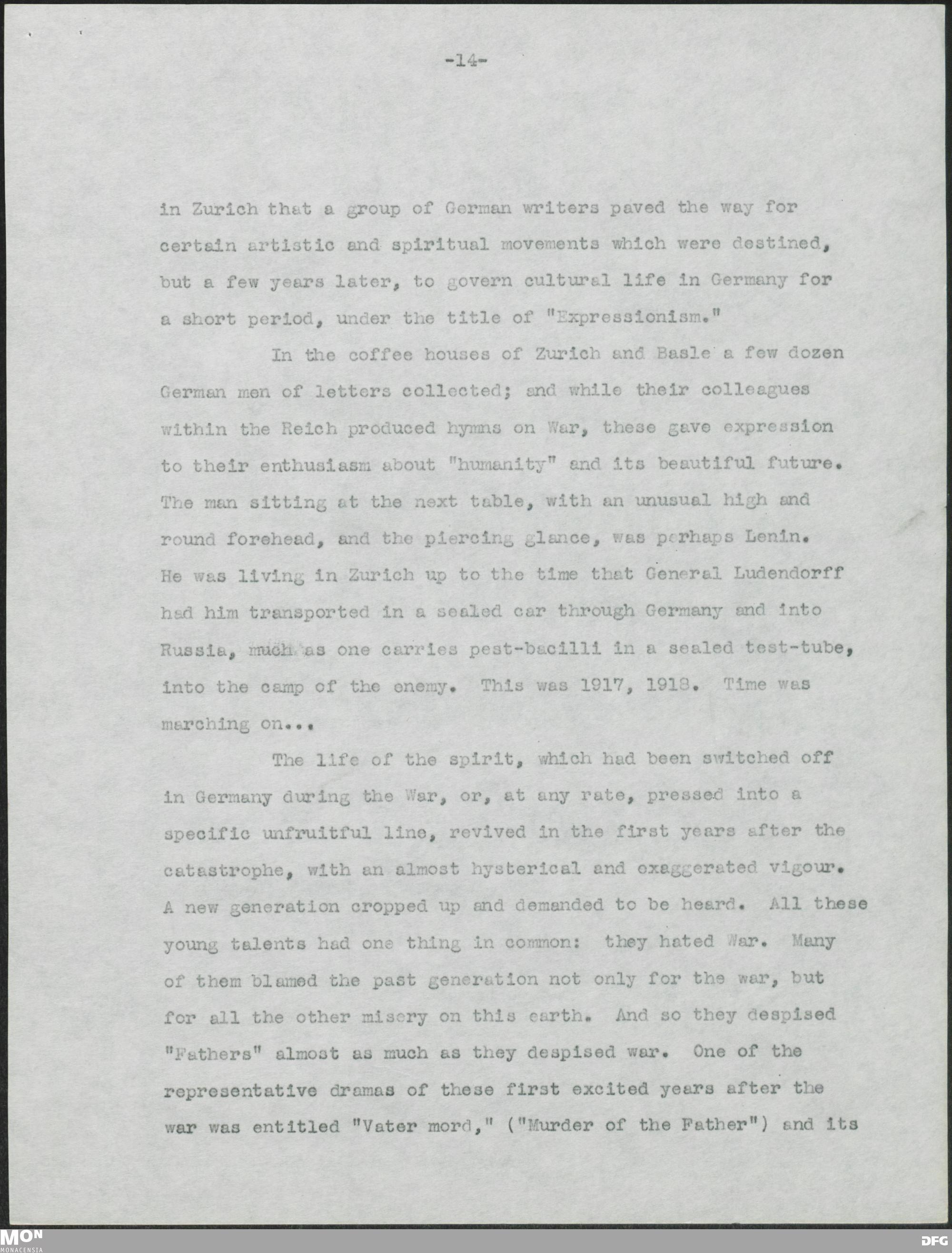 -14-

in Zurich that a group of German writers paved the way for certain artistic and spiritual movements which were destined, but a few years later, to govern cultural life in Germany for a short period, under the title of "Expressionism."

In the coffee houses of Zurich and Basle a few dozen German men of letters collected; and while their colleagues within the Reich produced hymns on War, these gave expression to their enthusiasm about "humanity" and its beautiful future. The man sitting at the next table, with an unusual high and round forehead, and the piercing glance, was perhaps Lenin. He was living in Zurich up to the time that General Ludendorff had him transported in a sealed car through Germany and into Russia, much as one carries pest-bacilli in a sealed test-tube, into the camp of the enemy. This was 1917, 1918. Time was marching on...

The life of the spirit, which had been switched off in Germany during the War, or, at any rate, pressed into a specific unfruitful line, revived in the first years after the catastrophe, with an almost hysterical and exaggerated vigour. A new generation cropped up and demanded to be heard. All these young talents had one thing in common: they hated War. Many of them blamed the past generation not only for the war, but for all the other misery on this earth. And so they despised "Fathers" almost as much as they despised war. One of the representative dramas of these first excited years after the war was entitled "Vater mord," ("Murder of the Father") and its

MON
MONACENSIA

DFG